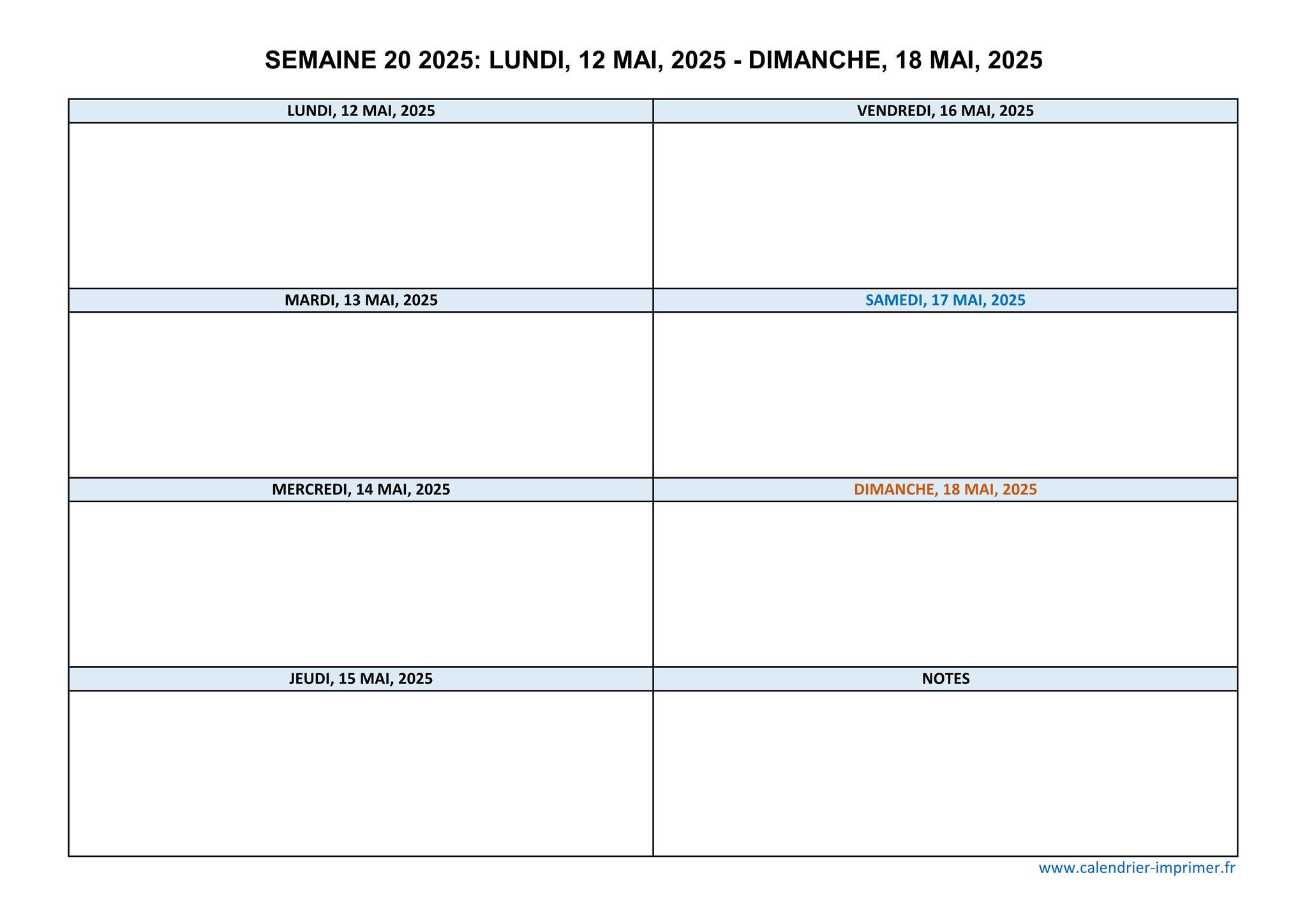 SEMAINE 20 2025: LUNDI, 12 MAI, 2025 - DIMANCHE, 18 MAI, 2025

LUNDI, 12 MAI, 2025

MARDI, 13 MAI, 2025

MERCREDI, 14 MAI, 2025

JEUDI, 15 MAI, 2025

VENDREDI, 16 MAI, 2025

SAMEDI, 17 MAI, 2025

DIMANCHE, 18 MAI, 2025

NOTES

www.calendrier-imprimer.fr